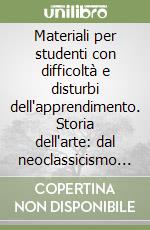 unilibro

Materiali per studenti con difficoltà e disturbi dell'apprendimento. Storia dell'arte: dal neoclassicismo…

COPERTINA NON DISPONIBILE